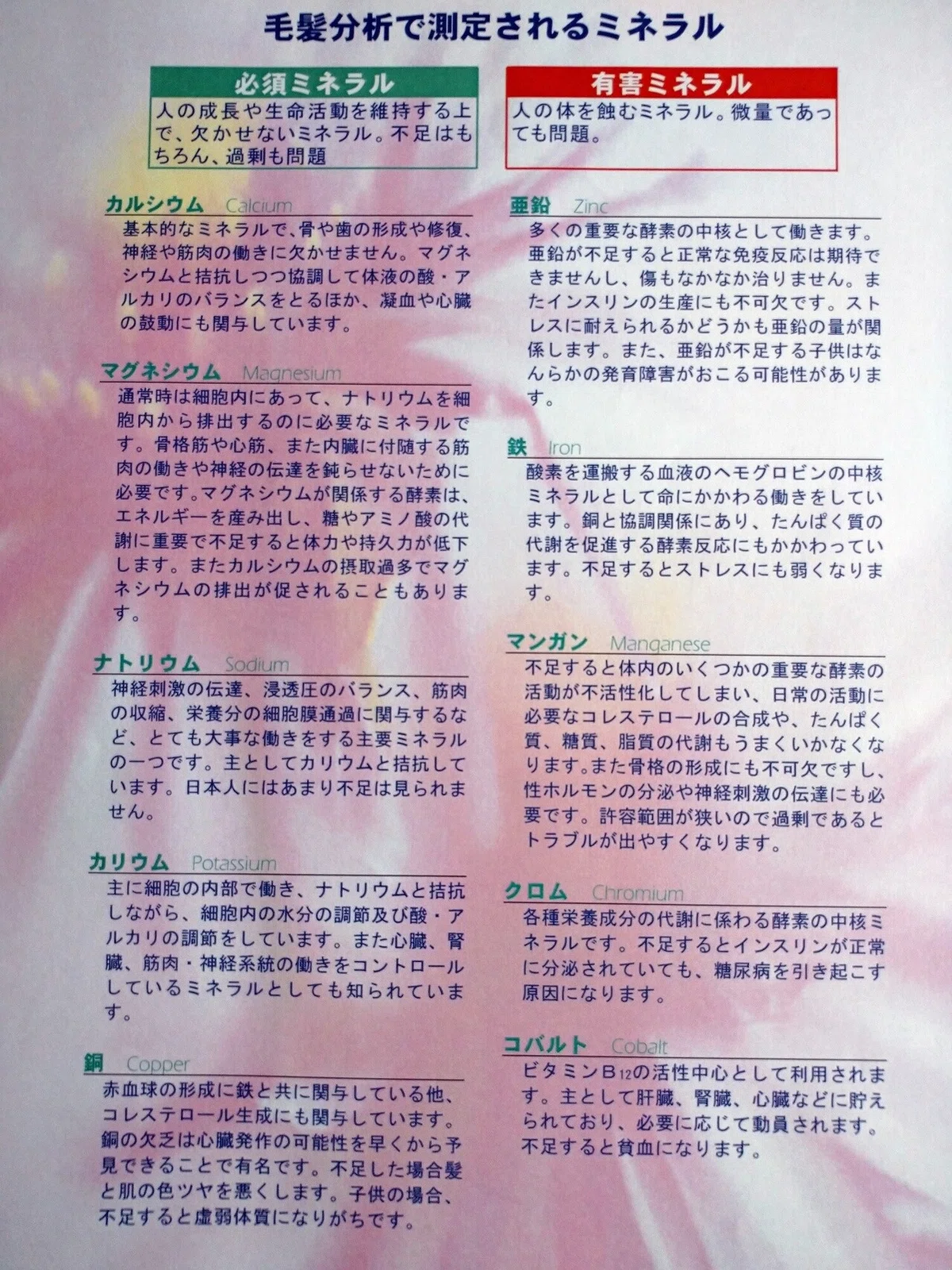 毛髪分析で測定されるミネラル

必須ミネラル
人の成長や生命活動を維持する上で、欠かせないミネラル。不足はもちろん、過剰も問題

カルシウム Calcium
基本的なミネラルで、骨や歯の形成や修復、神経や筋肉の働きに欠かせません。マグネシウムと拮抗しつつ協調して体液の酸・アルカリのバランスをとるほか、凝血や心臓の鼓動にも関与しています。

マグネシウム Magnesium
通常時は細胞内にあって、ナトリウムを細胞内から排出するのに必要なミネラルです。骨格筋や心筋、また内臓に付随する筋肉の働きや神経の伝達を鈍らせないために必要です。マグネシウムが関係する酵素は、エネルギーを産み出し、糖やアミノ酸の代謝に重要で不足すると体力や持久力が低下します。またカルシウムの摂取過多でマグネシウムの排出が促されることもあります。

ナトリウム Sodium
神経刺激の伝達、浸透圧のバランス、筋肉の収縮、栄養分の細胞膜通過に関与するなど、とても大事な働きをする主要ミネラルの一つです。主としてカリウムと拮抗しています。日本人にはあまり不足は見られません。

カリウム Potassium
主に細胞の内部で働き、ナトリウムと拮抗しながら、細胞内の水分の調節及び酸・アルカリの調節をしています。また心臓、腎臓、筋肉・神経系統の働きをコントロールしているミネラルとしても知られています。

銅 Copper
赤血球の形成に鉄と共に関与している他、コレステロール生成にも関与しています。銅の欠乏は心臓発作の可能性を早くから予見できることで有名です。不足した場合髪と肌の色ツヤを悪くします。子供の場合、不足すると虚弱体質になりがちです。

有害ミネラル
人の体を蝕むミネラル。微量であっても問題。

亜鉛 Zinc
多くの重要な酵素の中核として働きます。亜鉛が不足すると正常な免疫反応は期待できませんし、傷もなかなか治りません。またインスリンの生産にも不可欠です。ストレスに耐えられるかどうかも亜鉛の量が関係します。また、亜鉛が不足する子供はなんらかの発育障害がおこる可能性があります。

鉄 Iron
酸素を運搬する血液のヘモグロビンの中核ミネラルとして命にかかわる働きをしています。銅と協調関係にあり、たんぱく質の代謝を促進する酵素反応にもかかわっています。不足するとストレスにも弱くなります。

マンガン Manganese
不足すると体内のいくつかの重要な酵素の活動が不活性化してしまい、日常の活動に必要なコレステロールの合成や、たんぱく質、糖質、脂質の代謝もうまくいかなくなります。また骨格の形成にも不可欠ですし、性ホルモンの分泌や神経刺激の伝達にも必要です。許容範囲が狭いので過剰であるとトラブルが出やすくなります。

クロム Chromium
各種栄養成分の代謝に係わる酵素の中核ミネラルです。不足するとインスリンが正常に分泌されていても、糖尿病を引き起こす原因になります。

コバルト Cobalt
ビタミン$B_{12}$の活性中心として利用されます。主として肝臓、腎臓、心臓などに貯えられており、必要に応じて動員されます。不足すると貧血になります。